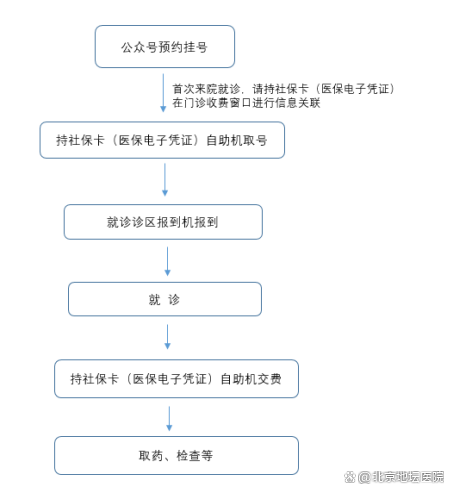 公众号预约挂号

首次来院就诊，请持社保卡（医保电子凭证）在门诊收费窗口进行信息关联

持社保卡（医保电子凭证）自助机取号

就诊诊区报到机报到

就 诊

持社保卡（医保电子凭证）自助机交费

取药、检查等

@北京地坛医院